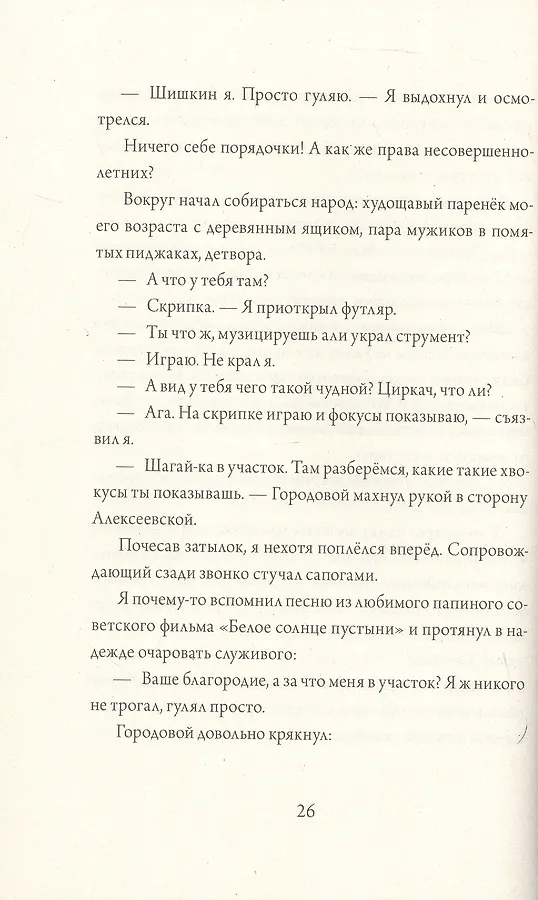 — Шишкин я. Просто гуляю. — Я выдохнул и осмотрелся.

Ничего себе порядочки! А как же права несовершеннолетних?

Вокруг начал собираться народ: худощавый паренёк моего возраста с деревянным ящиком, пара мужиков в помятых пиджаках, детвора.

— А что у тебя там?

— Скрипка. — Я приоткрыл футляр.

— Ты что ж, музицируешь али украл струмент?

— Играю. Не крал я.

— А вид у тебя чего такой чудной? Циркач, что ли?

— Ага. На скрипке играю и фокусы показываю, — съязвил я.

— Шагай-ка в участок. Там разберёмся, какие такие хвокусы ты показывашь. — Городовой махнул рукой в сторону Алексеевской.

Почесав затылок, я нехотя поплёлся вперёд. Сопровождающий сзади звонко стучал сапогами.

Я почему-то вспомнил песню из любимого папиного советского фильма «Белое солнце пустыни» и протянул в надежде очаровать служивого:

— Ваше благородие, а за что меня в участок? Я ж никого не трогал, гулял просто.

Городовой довольно крякнул:

26